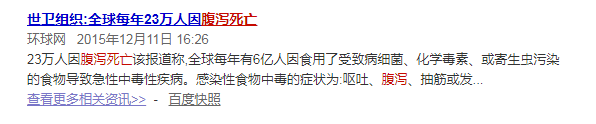 世卫组织:全球每年23万人因腹泻死亡
环球网 2015年12月11日 16:26
23万人因腹泻死亡该报道称,全球每年有6亿人因食用了受致病细菌、化学毒素、或寄生虫污染的食物导致急性中毒性疾病。感染性食物中毒的症状为:呕吐、腹泻、抽筋或发...
查看更多相关资讯>> - 百度快照